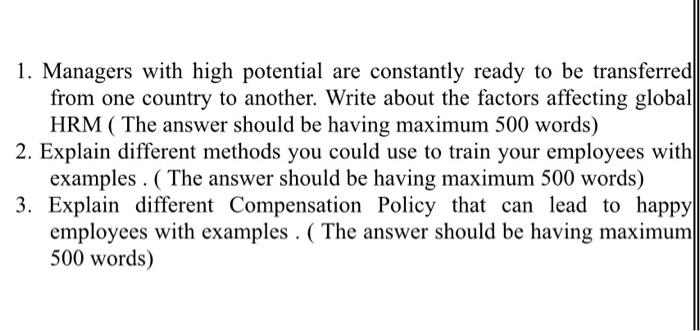 1. Managers with high potential are constantly ready to be transferred from one country to another. Write about the factors affecting global HRM ( The answer should be having maximum 500 words)
2. Explain different methods you could use to train your employees with examples . ( The answer should be having maximum 500 words)
3. Explain different Compensation Policy that can lead to happy employees with examples . ( The answer should be having maximum 500 words)